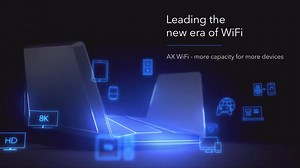 Leading the new era of WiFi

AX WiFi - more capacity for more devices

8K

HD